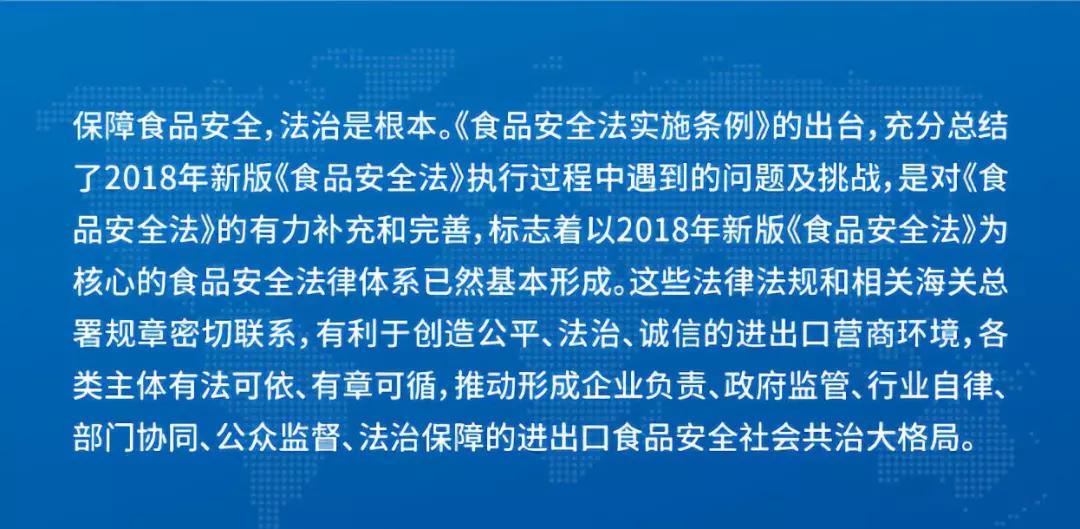 保障食品安全，法治是根本。《食品安全法实施条例》的出台，充分总结了2018年新版《食品安全法》执行过程中遇到的问题及挑战，是对《食品安全法》的有力补充和完善，标志着以2018年新版《食品安全法》为核心的食品安全法律体系已然基本形成。这些法律法规和相关海关总署规章密切联系，有利于创造公平、法治、诚信的进出口营商环境，各类主体有法可依、有章可循，推动形成企业负责、政府监管、行业自律、部门协同、公众监督、法治保障的进出口食品安全社会共治大格局。